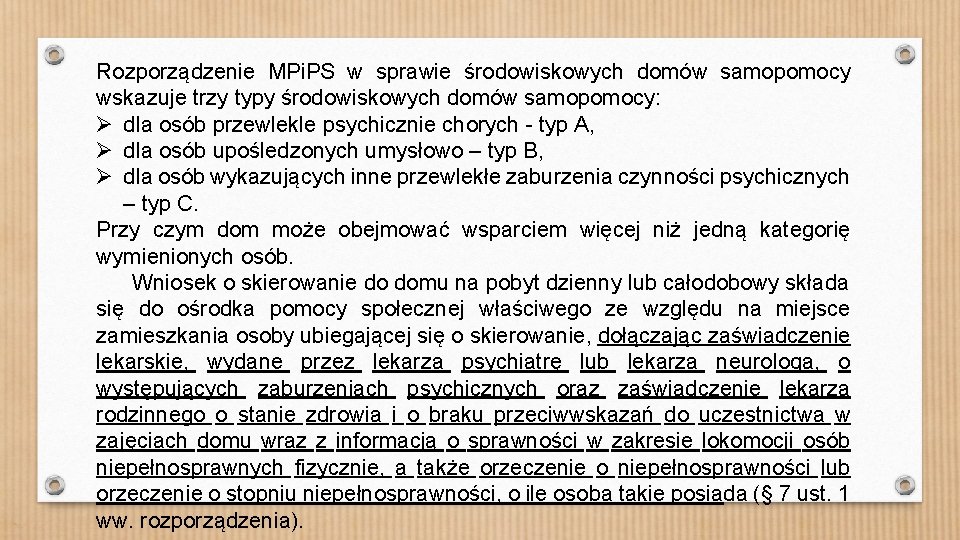 Rozporządzenie MPiPS w sprawie środowiskowych domów samopomocy wskazuje trzy typy środowiskowych domów samopomocy:
➢ dla osób przewlekle psychicznie chorych - typ A,
➢ dla osób upośledzonych umysłowo – typ B,
➢ dla osób wykazujących inne przewlekłe zaburzenia czynności psychicznych – typ C.
Przy czym dom może obejmować wsparciem więcej niż jedną kategorię wymienionych osób.

Wniosek o skierowanie do domu na pobyt dzienny lub całodobowy składa się do ośrodka pomocy społecznej właściwego ze względu na miejsce zamieszkania osoby ubiegającej się o skierowanie, dołączając zaświadczenie lekarskie, wydane przez lekarza psychiatrę lub lekarza neurologa, o występujących zaburzeniach psychicznych oraz zaświadczenie lekarza rodzinnego o stanie zdrowia i o braku przeciwwskazań do uczestnictwa w zajęciach domu wraz z informacją o sprawności w zakresie lokomocji osób niepełnosprawnych fizycznie, a także orzeczenie o niepełnosprawności lub orzeczenie o stopniu niepełnosprawności, o ile osoba takie posiada (§ 7 ust. 1 ww. rozporządzenia).